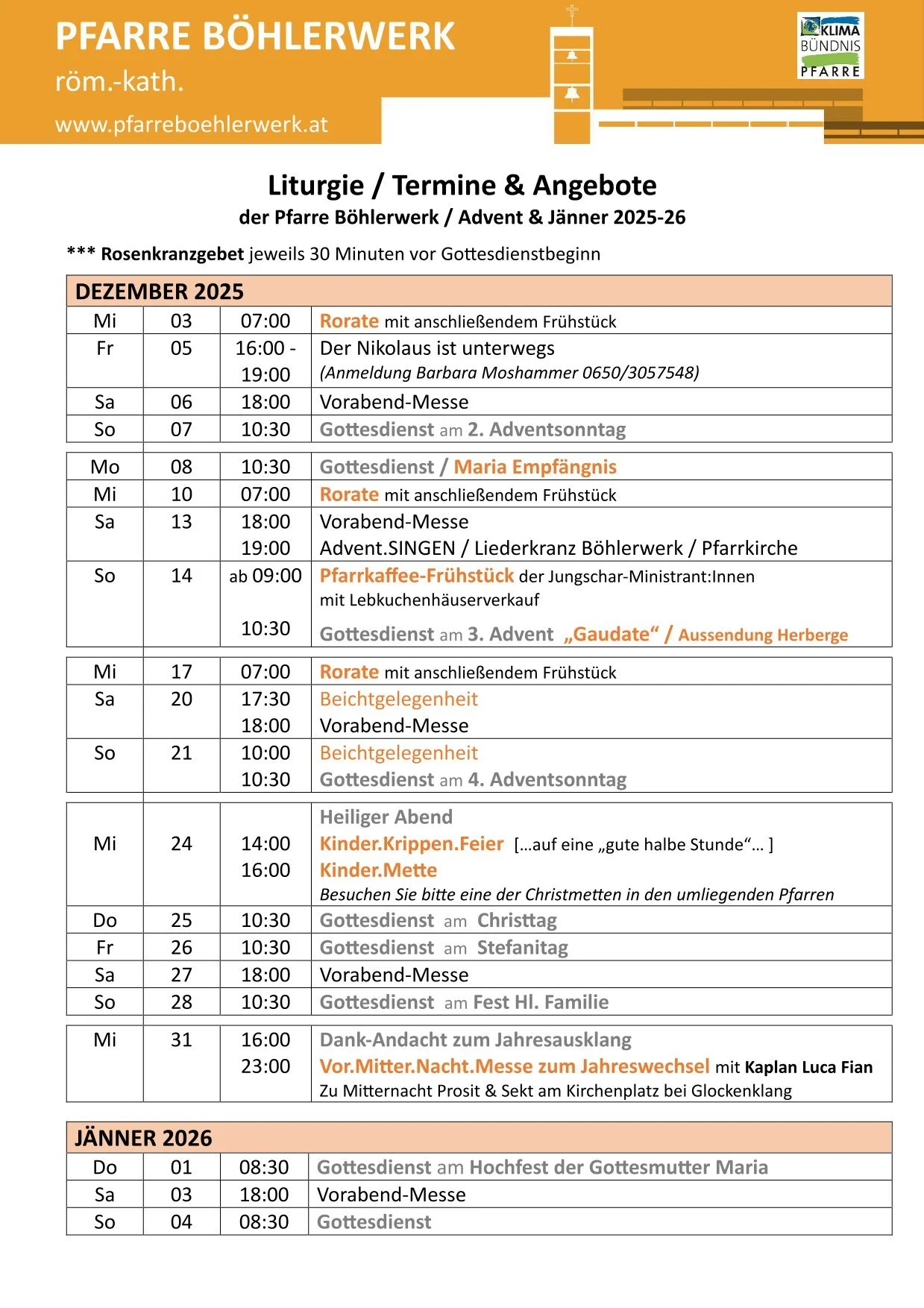 PFARRE BÖHLERWERK
röm.-kath.
www.pfarreboehlerwerk.at

KLIMA BÜNDNIS PFARRE

Liturgie / Termine & Angebote
der Pfarre Böhlerwerk / Advent & Jänner 2025-26

*** Rosenkranzgebet jeweils 30 Minuten vor Gottesdienstbeginn

| DEZEMBER 2025 | | | |
|---|---|---|---|
| Mi | 03 | 07:00 | Rorate mit anschließendem Frühstück |
| Fr | 05 | 16:00 - 19:00 | Der Nikolaus ist unterwegs (Anmeldung Barbara Moshammer 0650/3057548) |
| Sa | 06 | 18:00 | Vorabend-Messe |
| So | 07 | 10:30 | Gottesdienst am 2. Adventsonntag |
| Mo | 08 | 10:30 | Gottesdienst / Maria Empfängnis |
| Mi | 10 | 07:00 | Rorate mit anschließendem Frühstück |
| Sa | 13 | 18:00 19:00 | Vorabend-Messe Advent.SINGEN / Liederkranz Böhlerwerk / Pfarrkirche |
| So | 14 | ab 09:00 10:30 | Pfarrkaffee-Frühstück der Jungschar-Ministrant:Innen mit Lebkuchenhäuserverkauf Gottesdienst am 3. Advent „Gaudate“ / Aussendung Herberge |
| Mi | 17 | 07:00 | Rorate mit anschließendem Frühstück |
| Sa | 20 | 17:30 18:00 | Beichtgelegenheit Vorabend-Messe |
| So | 21 | 10:00 10:30 | Beichtgelegenheit Gottesdienst am 4. Adventsonntag |
| Mi | 24 | 14:00 16:00 | Heiliger Abend Kinder.Krippen.Feier [...auf eine „gute halbe Stunde“... ] Kinder.Mette Besuchen Sie bitte eine der Christmetten in den umliegenden Pfarren |
| Do | 25 | 10:30 | Gottesdienst am Christtag |
| Fr | 26 | 10:30 | Gottesdienst am Stefanitag |
| Sa | 27 | 18:00 | Vorabend-Messe |
| So | 28 | 10:30 | Gottesdienst am Fest Hl. Familie |
| Mi | 31 | 16:00 23:00 | Dank-Andacht zum Jahresausklang Vor.Mitter.Nacht.Messe zum Jahreswechsel mit Kaplan Luca Fian Zu Mitternacht Prosit & Sekt am Kirchenplatz bei Glockenklang |

| JÄNNER 2026 | | | |
|---|---|---|---|
| Do | 01 | 08:30 | Gottesdienst am Hochfest der Gottesmutter Maria |
| Sa | 03 | 18:00 | Vorabend-Messe |
| So | 04 | 08:30 | Gottesdienst |